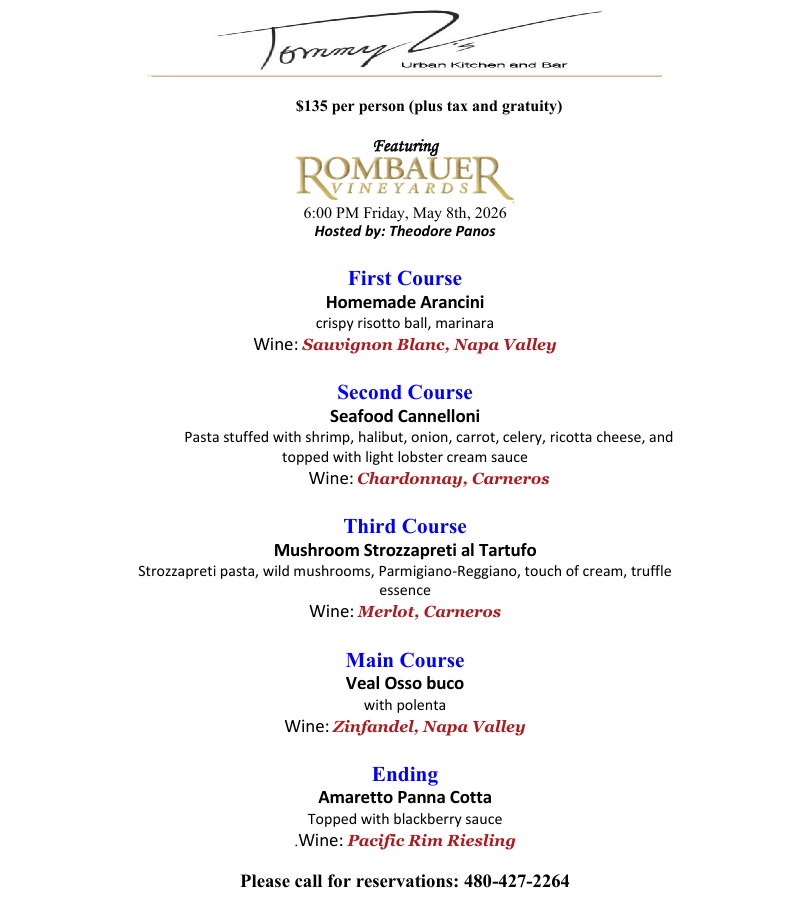 Tommy V's
Urban Kitchen and Bar

$135 per person (plus tax and gratuity)

Featuring
ROMBAUER
VINEYARDS
6:00 PM Friday, May 8th, 2026
Hosted by: Theodore Panos

First Course
Homemade Arancini
crispy risotto ball, marinara
Wine: Sauvignon Blanc, Napa Valley

Second Course
Seafood Cannelloni
Pasta stuffed with shrimp, halibut, onion, carrot, celery, ricotta cheese, and topped with light lobster cream sauce
Wine: Chardonnay, Carneros

Third Course
Mushroom Strozzapreti al Tartufo
Strozzapreti pasta, wild mushrooms, Parmigiano-Reggiano, touch of cream, truffle essence
Wine: Merlot, Carneros

Main Course
Veal Osso buco
with polenta
Wine: Zinfandel, Napa Valley

Ending
Amaretto Panna Cotta
Topped with blackberry sauce
.Wine: Pacific Rim Riesling

Please call for reservations: 480-427-2264